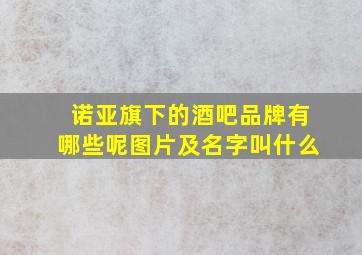 诺亚旗下的酒吧品牌有哪些呢图片及名字叫什么